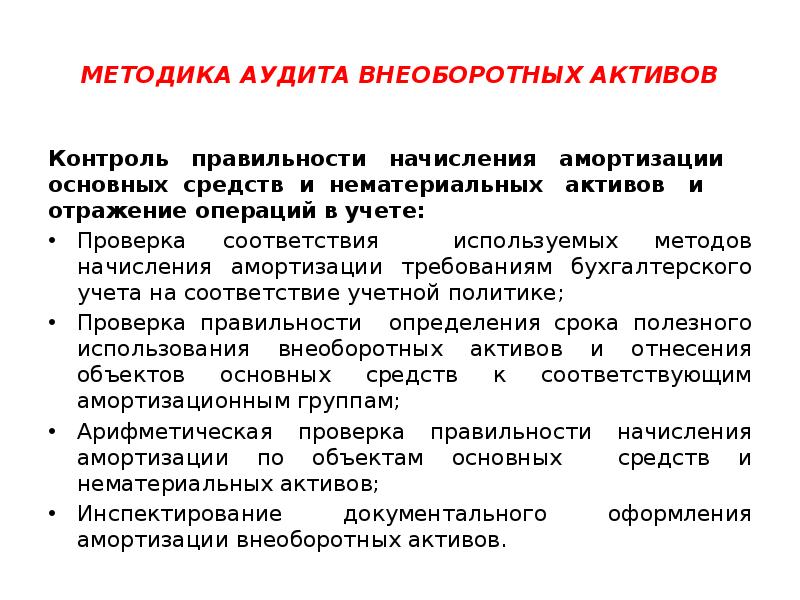 МЕТОДИКА АУДИТА ВНЕОБОРОТНЫХ АКТИВОВ

Контроль правильности начисления амортизации основных средств и нематериальных активов и отражение операций в учете:

• Проверка соответствия используемых методов начисления амортизации требованиям бухгалтерского учета на соответствие учетной политике;
• Проверка правильности определения срока полезного использования внеоборотных активов и отнесения объектов основных средств к соответствующим амортизационным группам;
• Арифметическая проверка правильности начисления амортизации по объектам основных средств и нематериальных активов;
• Инспектирование документального оформления амортизации внеоборотных активов.